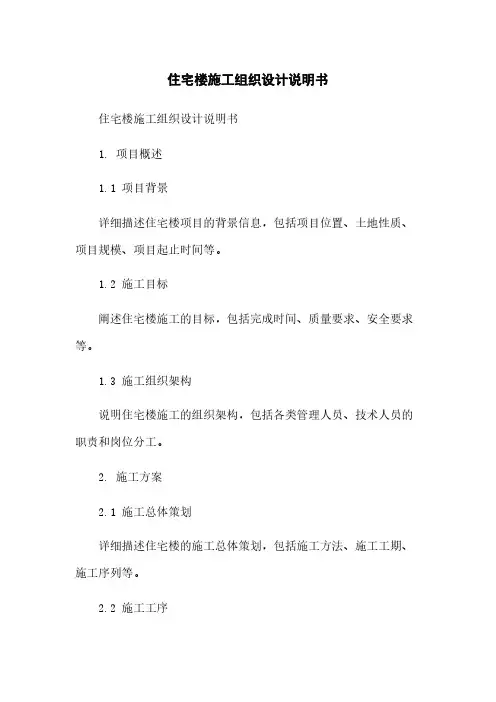 住宅楼施工组织设计说明书

住宅楼施工组织设计说明书

1. 项目概述

1.1 项目背景

详细描述住宅楼项目的背景信息，包括项目位置、土地性质、项目规模、项目起止时间等。

1.2 施工目标

阐述住宅楼施工的目标，包括完成时间、质量要求、安全要求等。

1.3 施工组织架构

说明住宅楼施工的组织架构，包括各类管理人员、技术人员的职责和岗位分工。

2. 施工方案

2.1 施工总体策划

详细描述住宅楼的施工总体策划，包括施工方法、施工工期、施工序列等。

2.2 施工工序